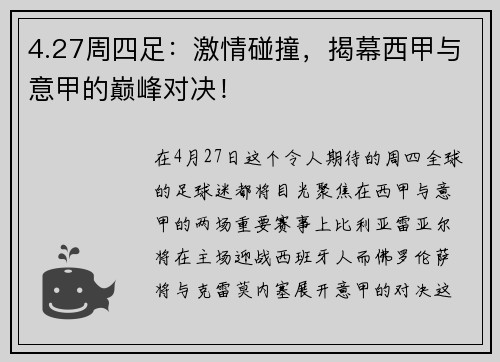 4.27周四足：激情碰撞，揭幕西甲与意甲的巅峰对决！

在4月27日这个令人期待的周四全球的足球迷都将目光聚焦在西甲与意甲的两场重要赛事上比利亚雷亚尔将在主场迎战西班牙人而佛罗伦萨将与克雷莫内塞展开意甲的对决这